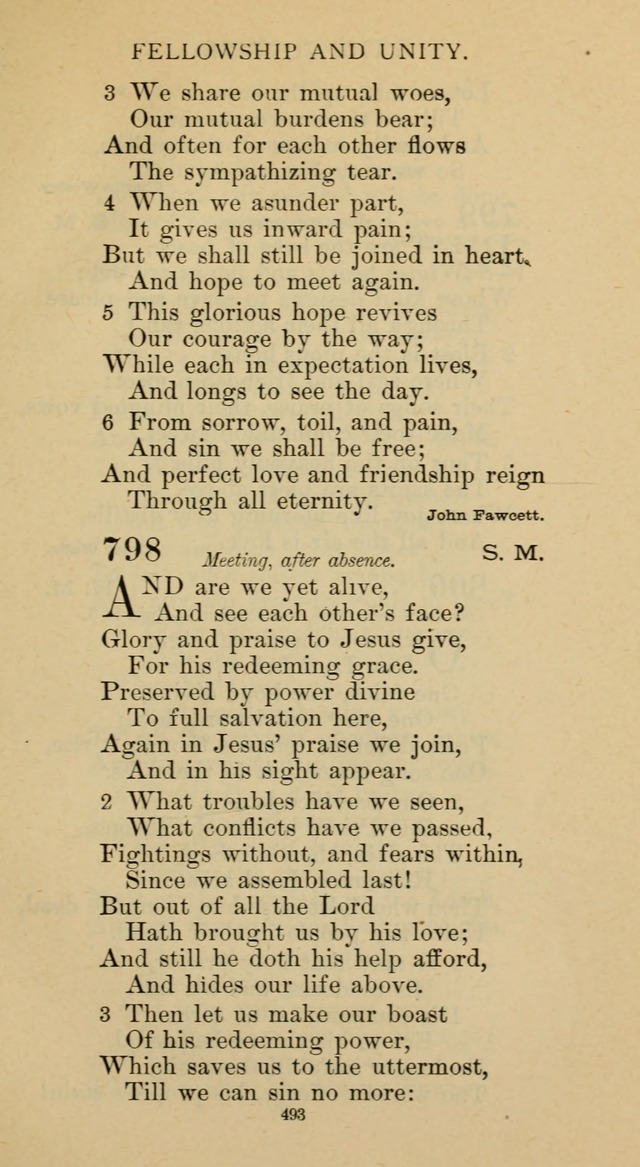 FELLOWSHIP AND UNITY.

3 We share our mutual woes,
Our mutual burdens bear;
And often for each other flows
The sympathizing tear.

4 When we asunder part,
It gives us inward pain;
But we shall still be joined in heart,
And hope to meet again.

5 This glorious hope revives
Our courage by the way;
While each in expectation lives,
And longs to see the day.

6 From sorrow, toil, and pain,
And sin we shall be free;
And perfect love and friendship reign
Through all eternity.

John Fawcett.

798 Meeting, after absence. S. M.

AND are we yet alive,
And see each other's face?
Glory and praise to Jesus give,
For his redeeming grace.
Preserved by power divine
To full salvation here,
Again in Jesus' praise we join,
And in his sight appear.

2 What troubles have we seen,
What conflicts have we passed,
Fightings without, and fears within,
Since we assembled last!
But out of all the Lord
Hath brought us by his love;
And still he doth his help afford,
And hides our life above.

3 Then let us make our boast
Of his redeeming power,
Which saves us to the uttermost,
Till we can sin no more:

493